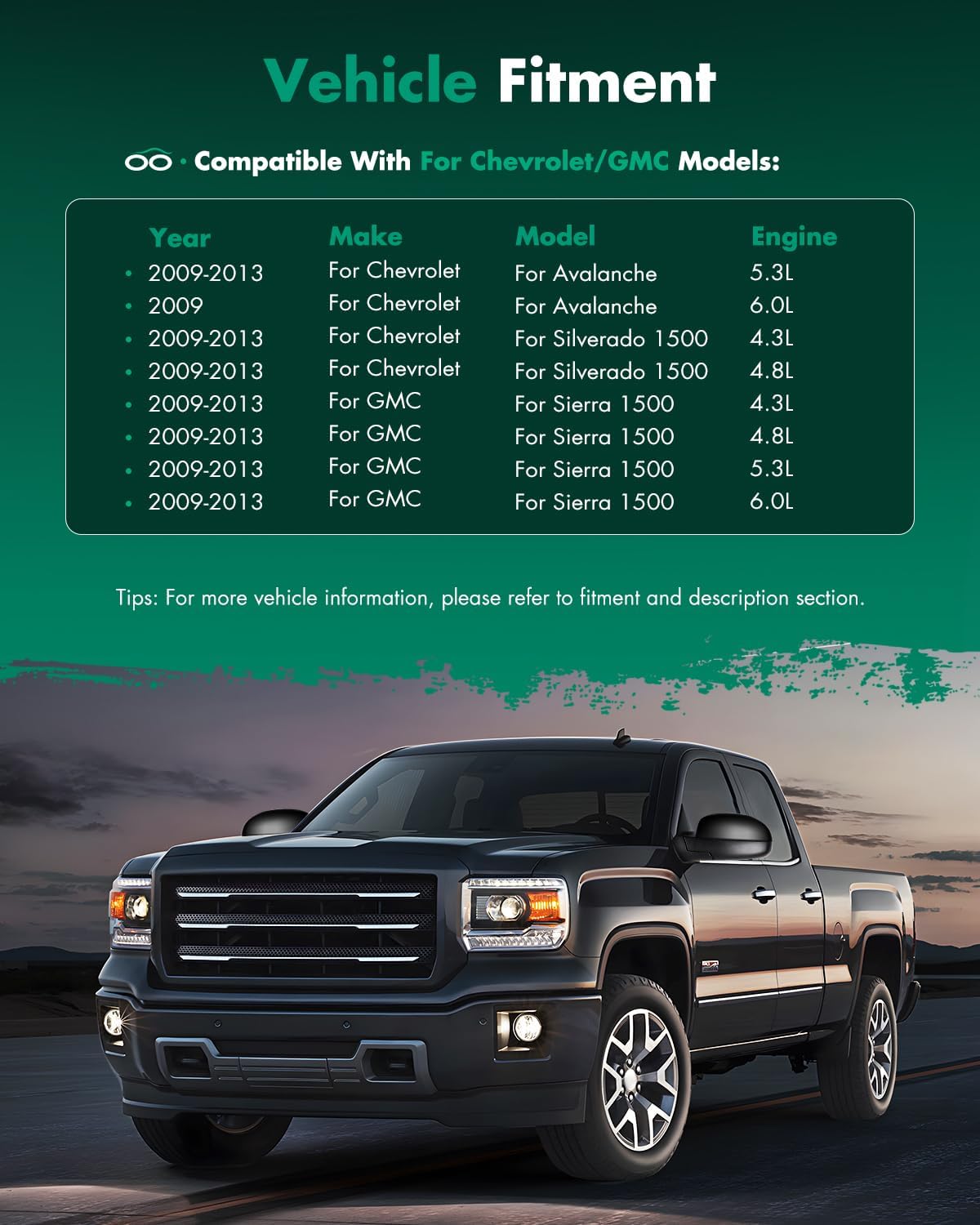 Vehicle Fitment

· Compatible With For Chevrolet/GMC Models:

| Year | Make | Model | Engine |
|---|---|---|---|
| • 2009-2013 | For Chevrolet | For Avalanche | 5.3L |
| • 2009 | For Chevrolet | For Avalanche | 6.0L |
| • 2009-2013 | For Chevrolet | For Silverado 1500 | 4.3L |
| • 2009-2013 | For Chevrolet | For Silverado 1500 | 4.8L |
| • 2009-2013 | For GMC | For Sierra 1500 | 4.3L |
| • 2009-2013 | For GMC | For Sierra 1500 | 4.8L |
| • 2009-2013 | For GMC | For Sierra 1500 | 5.3L |
| • 2009-2013 | For GMC | For Sierra 1500 | 6.0L |

Tips: For more vehicle information, please refer to fitment and description section.